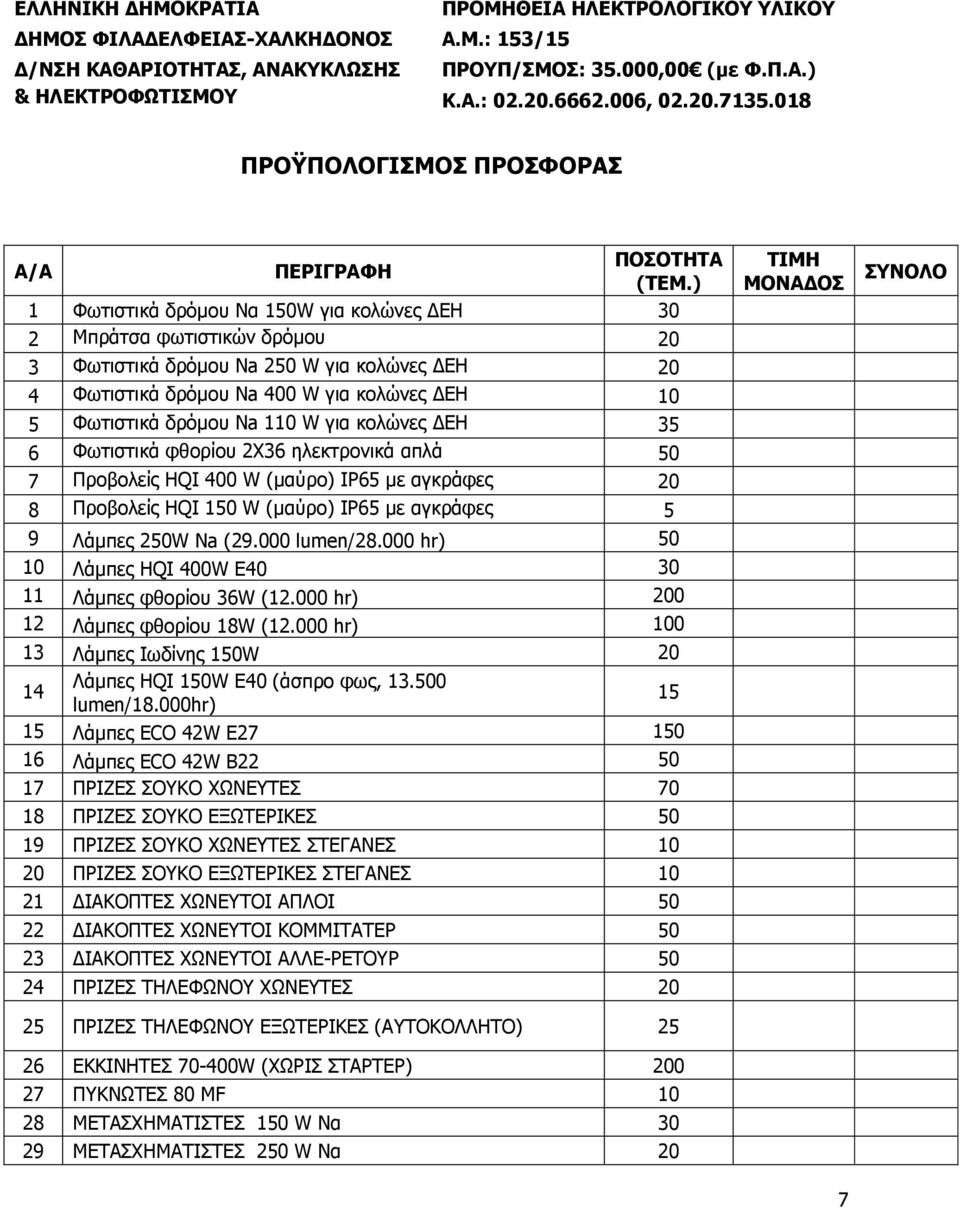 ΕΛΛΗΝΙΚΗ ΔΗΜΟΚΡΑΤΙΑ
ΔΗΜΟΣ ΦΙΛΑΔΕΛΦΕΙΑΣ-ΧΑΛΚΗΔΟΝΟΣ
Δ/ΝΣΗ ΚΑΘΑΡΙΟΤΗΤΑΣ, ΑΝΑΚΥΚΛΩΣΗΣ & ΗΛΕΚΤΡΟΦΩΤΙΣΜΟΥ

ΠΡΟΜΗΘΕΙΑ ΗΛΕΚΤΡΟΛΟΓΙΚΟΥ ΥΛΙΚΟΥ
Α.Μ.: 153/15
ΠΡΟΥΠ/ΣΜΟΣ: 35.000,00€ (με Φ.Π.Α.)
Κ.Α.: 02.20.6662.006, 02.20.7135.018

ΠΡΟΫΠΟΛΟΓΙΣΜΟΣ ΠΡΟΣΦΟΡΑΣ

| Α/Α | ΠΕΡΙΓΡΑΦΗ | ΠΟΣΟΤΗΤΑ (ΤΕΜ.) | ΤΙΜΗ ΜΟΝΑΔΟΣ | ΣΥΝΟΛΟ |
|---|---|---|---|---|
| 1 | Φωτιστικά δρόμου Na 150W για κολώνες ΔΕΗ | 30 | | |
| 2 | Μπράτσα φωτιστικών δρόμου | 20 | | |
| 3 | Φωτιστικά δρόμου Na 250 W για κολώνες ΔΕΗ | 20 | | |
| 4 | Φωτιστικά δρόμου Na 400 W για κολώνες ΔΕΗ | 10 | | |
| 5 | Φωτιστικά δρόμου Na 110 W για κολώνες ΔΕΗ | 35 | | |
| 6 | Φωτιστικά φθορίου 2Χ36 ηλεκτρονικά απλά | 50 | | |
| 7 | Προβολείς HQI 400 W (μαύρο) IP65 με αγκράφες | 20 | | |
| 8 | Προβολείς HQI 150 W (μαύρο) IP65 με αγκράφες | 5 | | |
| 9 | Λάμπες 250W Na (29.000 lumen/28.000 hr) | 50 | | |
| 10 | Λάμπες HQI 400W E40 | 30 | | |
| 11 | Λάμπες φθορίου 36W (12.000 hr) | 200 | | |
| 12 | Λάμπες φθορίου 18W (12.000 hr) | 100 | | |
| 13 | Λάμπες Ιωδίνης 150W | 20 | | |
| 14 | Λάμπες HQI 150W E40 (άσπρο φως, 13.500 lumen/18.000hr) | 15 | | |
| 15 | Λάμπες ECO 42W E27 | 150 | | |
| 16 | Λάμπες ECO 42W B22 | 50 | | |
| 17 | ΠΡΙΖΕΣ ΣΟΥΚΟ ΧΩΝΕΥΤΕΣ | 70 | | |
| 18 | ΠΡΙΖΕΣ ΣΟΥΚΟ ΕΞΩΤΕΡΙΚΕΣ | 50 | | |
| 19 | ΠΡΙΖΕΣ ΣΟΥΚΟ ΧΩΝΕΥΤΕΣ ΣΤΕΓΑΝΕΣ | 10 | | |
| 20 | ΠΡΙΖΕΣ ΣΟΥΚΟ ΕΞΩΤΕΡΙΚΕΣ ΣΤΕΓΑΝΕΣ | 10 | | |
| 21 | ΔΙΑΚΟΠΤΕΣ ΧΩΝΕΥΤΟΙ ΑΠΛΟΙ | 50 | | |
| 22 | ΔΙΑΚΟΠΤΕΣ ΧΩΝΕΥΤΟΙ ΚΟΜΜΙΤΑΤΕΡ | 50 | | |
| 23 | ΔΙΑΚΟΠΤΕΣ ΧΩΝΕΥΤΟΙ ΑΛΛΕ-ΡΕΤΟΥΡ | 50 | | |
| 24 | ΠΡΙΖΕΣ ΤΗΛΕΦΩΝΟΥ ΧΩΝΕΥΤΕΣ | 20 | | |
| 25 | ΠΡΙΖΕΣ ΤΗΛΕΦΩΝΟΥ ΕΞΩΤΕΡΙΚΕΣ (ΑΥΤΟΚΟΛΛΗΤΟ) | 25 | | |
| 26 | ΕΚΚΙΝΗΤΕΣ 70-400W (ΧΩΡΙΣ ΣΤΑΡΤΕΡ) | 200 | | |
| 27 | ΠΥΚΝΩΤΕΣ 80 MF | 10 | | |
| 28 | ΜΕΤΑΣΧΗΜΑΤΙΣΤΕΣ 150 W Να | 30 | | |
| 29 | ΜΕΤΑΣΧΗΜΑΤΙΣΤΕΣ 250 W Να | 20 | | |

7